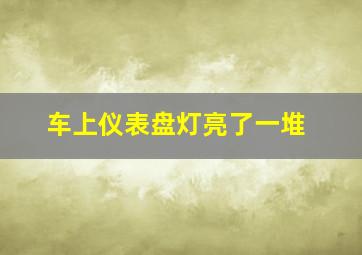 车上仪表盘灯亮了一堆